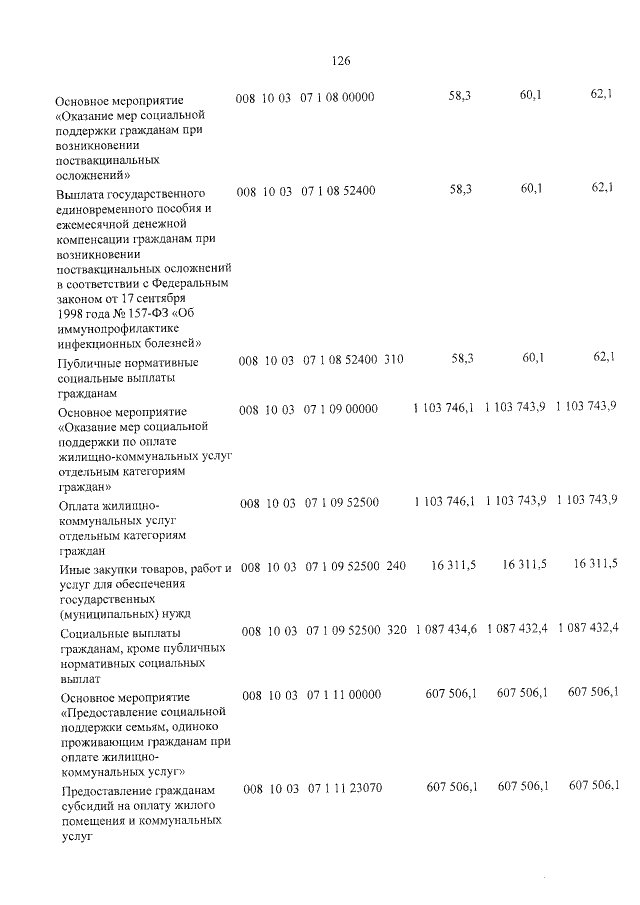 126

| Основное мероприятие «Оказание мер социальной поддержки гражданам при возникновении поствакцинальных осложнений» | 008 | 10 | 03 | 07 1 08 00000 | | 58,3 | 60,1 | 62,1 |
|---|---|---|---|---|---|---|---|---|
| Выплата государственного единовременного пособия и ежемесячной денежной компенсации гражданам при возникновении поствакцинальных осложнений в соответствии с Федеральным законом от 17 сентября 1998 года № 157-ФЗ «Об иммунопрофилактике инфекционных болезней» | 008 | 10 | 03 | 07 1 08 52400 | | 58,3 | 60,1 | 62,1 |
| Публичные нормативные социальные выплаты гражданам | 008 | 10 | 03 | 07 1 08 52400 | 310 | 58,3 | 60,1 | 62,1 |
| Основное мероприятие «Оказание мер социальной поддержки по оплате жилищно-коммунальных услуг отдельным категориям граждан» | 008 | 10 | 03 | 07 1 09 00000 | | 1 103 746,1 | 1 103 743,9 | 1 103 743,9 |
| Оплата жилищно-коммунальных услуг отдельным категориям граждан | 008 | 10 | 03 | 07 1 09 52500 | | 1 103 746,1 | 1 103 743,9 | 1 103 743,9 |
| Иные закупки товаров, работ и услуг для обеспечения государственных (муниципальных) нужд | 008 | 10 | 03 | 07 1 09 52500 | 240 | 16 311,5 | 16 311,5 | 16 311,5 |
| Социальные выплаты гражданам, кроме публичных нормативных социальных выплат | 008 | 10 | 03 | 07 1 09 52500 | 320 | 1 087 434,6 | 1 087 432,4 | 1 087 432,4 |
| Основное мероприятие «Предоставление социальной поддержки семьям, одиноко проживающим гражданам при оплате жилищно-коммунальных услуг» | 008 | 10 | 03 | 07 1 11 00000 | | 607 506,1 | 607 506,1 | 607 506,1 |
| Предоставление гражданам субсидий на оплату жилого помещения и коммунальных услуг | 008 | 10 | 03 | 07 1 11 23070 | | 607 506,1 | 607 506,1 | 607 506,1 |